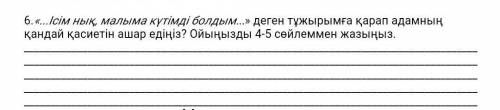 6. «...Ісім нық, малыма күтімді болдым...» деген тұжырымға қарап адамның қандай қасиетін ашар едіңіз? Ойыңызды 4-5 сөйлеммен жазыңыз.